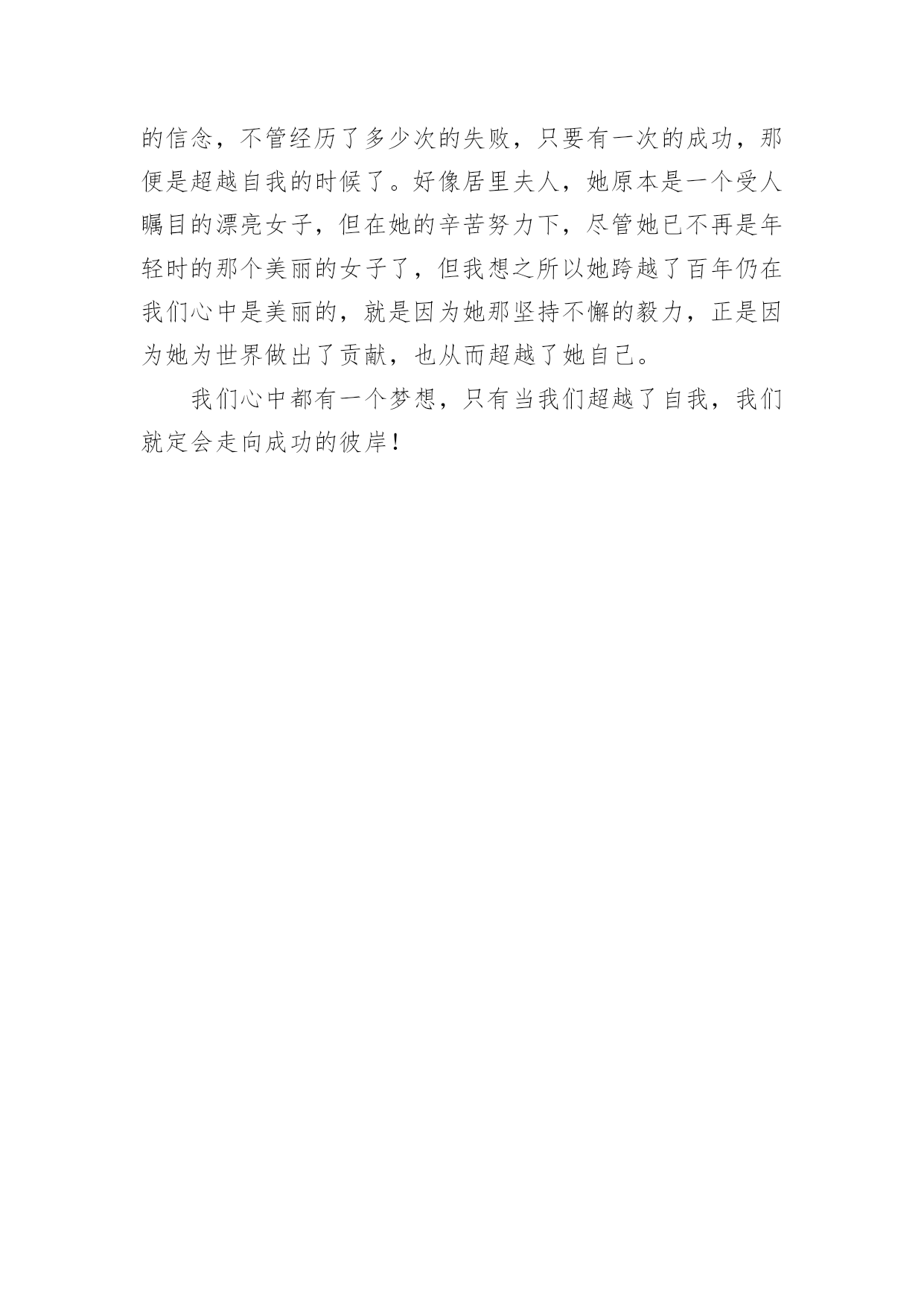 的信念，不管经历了多少次的失败，只要有一次的成功，那便是超越自我的时候了。好像居里夫人，她原本是一个受人瞩目的漂亮女子，但在她的辛苦努力下，尽管她已不再是年轻时的那个美丽的女子了，但我想之所以她跨越了百年仍在我们心中是美丽的，就是因为她那坚持不懈的毅力，正是因为她为世界做出了贡献，也从而超越了她自己。

我们心中都有一个梦想，只有当我们超越了自我，我们就定会走向成功的彼岸！